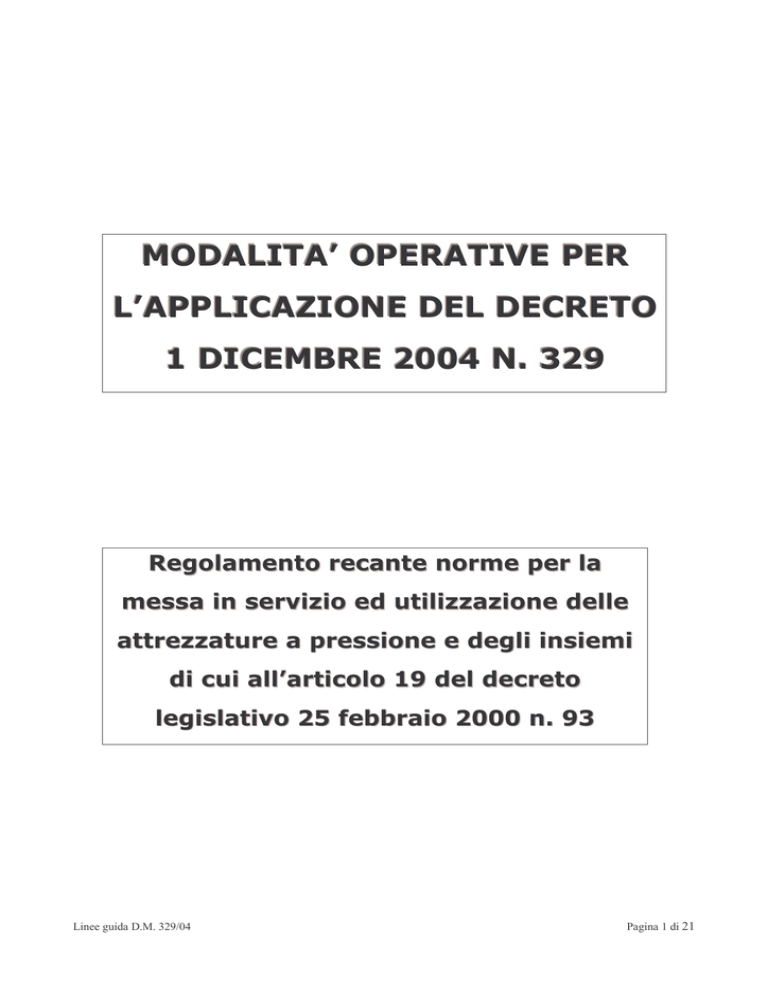 MODALITA' OPERATIVE PER L'APPLICAZIONE DEL DECRETO 1 DICEMBRE 2004 N. 329

Regolamento recante norme per la messa in servizio ed utilizzazione delle attrezzature a pressione e degli insiemi di cui all'articolo 19 del decreto legislativo 25 febbraio 2000 n. 93

Linee guida D.M. 329/04

Pagina 1 di 21